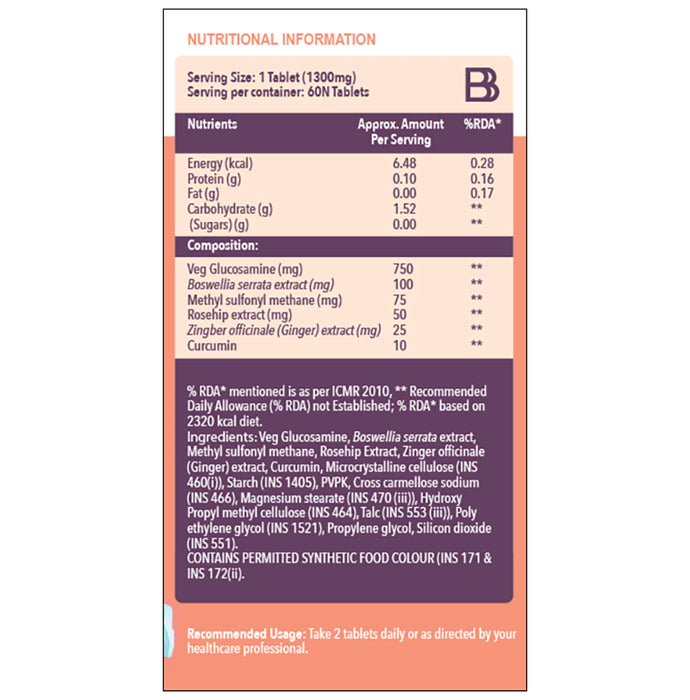 NUTRITIONAL INFORMATION

Serving Size: 1 Tablet (1300mg)
Serving per container: 60N Tablets

BB

| Nutrients | Approx. Amount Per Serving | %RDA* |
|---|---|---|
| Energy (kcal) | 6.48 | 0.28 |
| Protein (g) | 0.10 | 0.16 |
| Fat (g) | 0.00 | 0.17 |
| Carbohydrate (g) | 1.52 | ** |
| (Sugars) (g) | 0.00 | ** |
| Composition: | | |
| Veg Glucosamine (mg) | 750 | ** |
| Boswellia serrata extract (mg) | 100 | ** |
| Methyl sulfonyl methane (mg) | 75 | ** |
| Rosehip extract (mg) | 50 | ** |
| Zingber officinale (Ginger) extract (mg) | 25 | ** |
| Curcumin | 10 | ** |

% RDA* mentioned is as per ICMR 2010, ** Recommended Daily Allowance (% RDA) not Established; % RDA* based on 2320 kcal diet.
Ingredients: Veg Glucosamine, Boswellia serrata extract, Methyl sulfonyl methane, Rosehip Extract, Zinger officinale (Ginger) extract, Curcumin, Microcrystalline cellulose (INS 460(i)), Starch (INS 1405), PVPK, Cross carmellose sodium (INS 466), Magnesium stearate (INS 470 (iii)), Hydroxy Propyl methyl cellulose (INS 464), Talc (INS 553 (iii)), Poly ethylene glycol (INS 1521), Propylene glycol, Silicon dioxide (INS 551).
CONTAINS PERMITTED SYNTHETIC FOOD COLOUR (INS 171 & INS 172(ii).

Recommended Usage: Take 2 tablets daily or as directed by your healthcare professional.